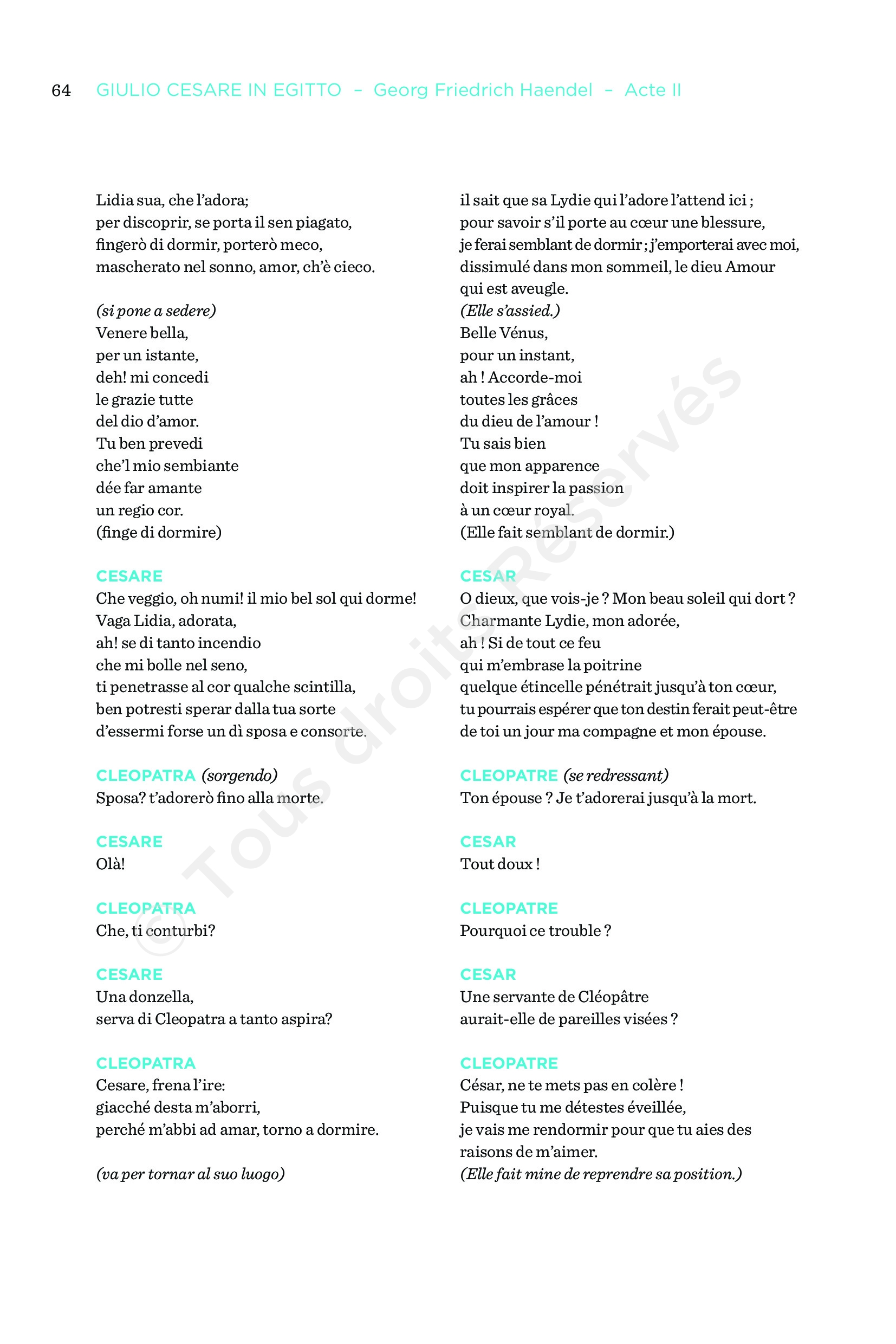 64 GIULIO CESARE IN EGITTO – Georg Friedrich Haendel – Acte II

Lidia sua, che l'adora;
per discoprir, se porta il sen piagato,
fingerò di dormir, porterò meco,
mascherato nel sonno, amor, ch'è cieco.

(si pone a sedere)
Venere bella,
per un istante,
deh! mi concedi
le grazie tutte
del dio d'amor.
Tu ben prevedi
che'l mio sembiante
dée far amante
un regio cor.
(finge di dormire)

CESARE
Che veggio, oh numi! il mio bel sol qui dorme!
Vaga Lidia, adorata,
ah! se di tanto incendio
che mi bolle nel seno,
ti penetrasse al cor qualche scintilla,
ben potresti sperar dalla tua sorte
d'essermi forse un dì sposa e consorte.

CLEOPATRA (sorgendo)
Sposa? t'adorerò fino alla morte.

CESARE
Olà!

CLEOPATRA
Che, ti conturbi?

CESARE
Una donzella,
serva di Cleopatra a tanto aspira?

CLEOPATRA
Cesare, frena l'ire:
giacché desta m'aborri,
perché m'abbi ad amar, torno a dormire.

(va per tornar al suo luogo)

il sait que sa Lydie qui l'adore l'attend ici ;
pour savoir s'il porte au cœur une blessure,
je ferai semblant de dormir ; j'emporterai avec moi,
dissimulé dans mon sommeil, le dieu Amour
qui est aveugle.
(Elle s'assied.)
Belle Vénus,
pour un instant,
ah ! Accorde-moi
toutes les grâces
du dieu de l'amour !
Tu sais bien
que mon apparence
doit inspirer la passion
à un cœur royal.
(Elle fait semblant de dormir.)

CESAR
O dieux, que vois-je ? Mon beau soleil qui dort ?
Charmante Lydie, mon adorée,
ah ! Si de tout ce feu
qui m'embrase la poitrine
quelque étincelle pénétrait jusqu'à ton cœur,
tu pourrais espérer que ton destin ferait peut-être
de toi un jour ma compagne et mon épouse.

CLEOPATRE (se redressant)
Ton épouse ? Je t'adorerai jusqu'à la mort.

CESAR
Tout doux !

CLEOPATRE
Pourquoi ce trouble ?

CESAR
Une servante de Cléopâtre
aurait-elle de pareilles visées ?

CLEOPATRE
César, ne te mets pas en colère !
Puisque tu me détestes éveillée,
je vais me rendormir pour que tu aies des raisons de m'aimer.
(Elle fait mine de reprendre sa position.)

© Tous droits Réservés